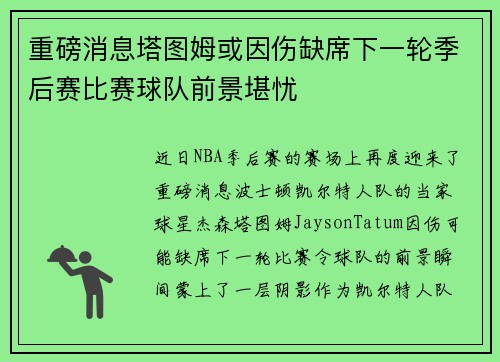 重磅消息塔图姆或因伤缺席下一轮季后赛比赛球队前景堪忧

近日NBA季后赛的赛场上再度迎来了重磅消息波士顿凯尔特人队的当家球星杰森塔图姆JaysonTatum因伤可能缺席下一轮比赛令球队的前景瞬间蒙上了一层阴影作为凯尔特人队